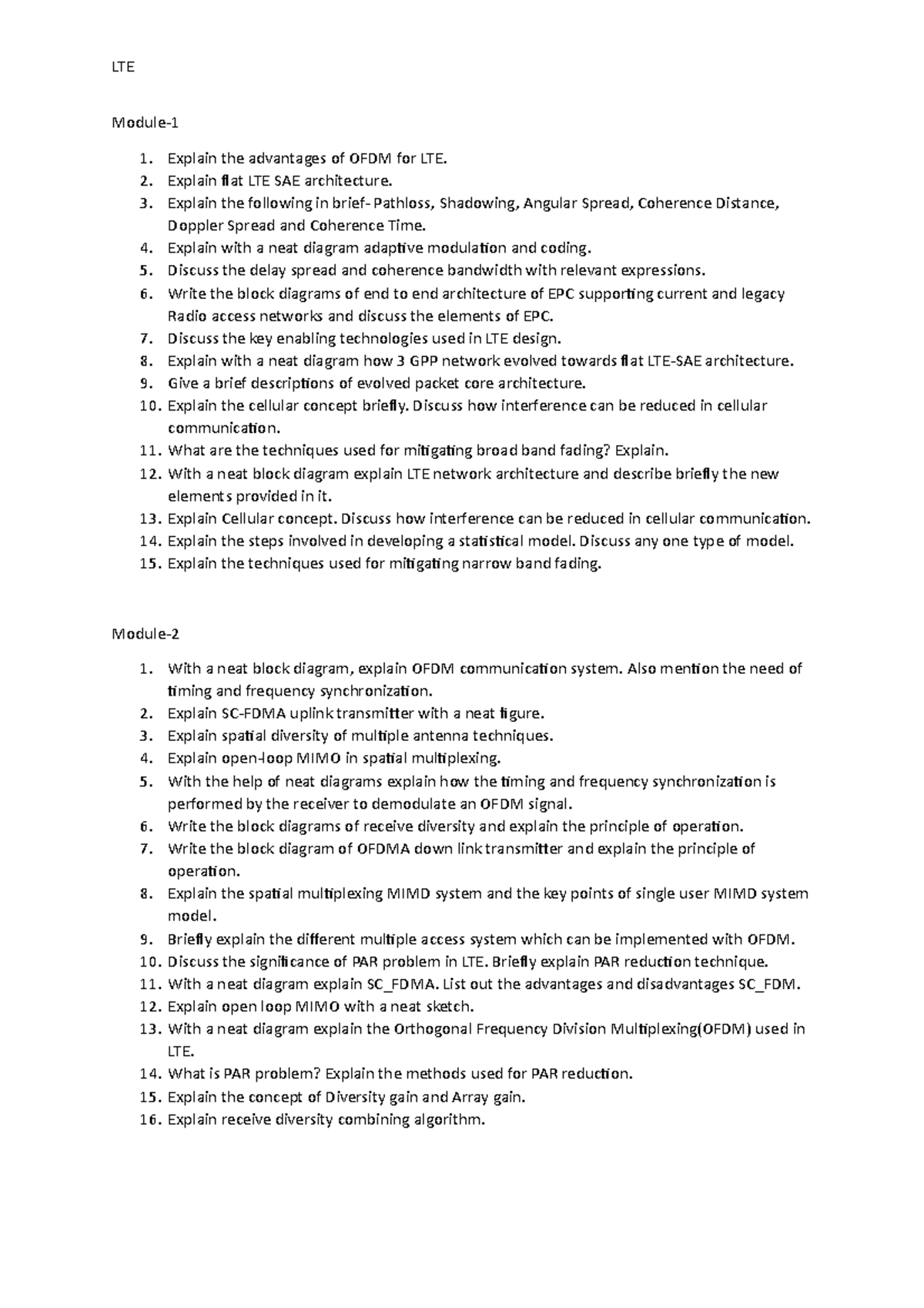 LTE

Module-1

1. Explain the advantages of OFDM for LTE.
2. Explain flat LTE SAE architecture.
3. Explain the following in brief- Pathloss, Shadowing, Angular Spread, Coherence Distance, Doppler Spread and Coherence Time.
4. Explain with a neat diagram adaptive modulation and coding.
5. Discuss the delay spread and coherence bandwidth with relevant expressions.
6. Write the block diagrams of end to end architecture of EPC supporting current and legacy Radio access networks and discuss the elements of EPC.
7. Discuss the key enabling technologies used in LTE design.
8. Explain with a neat diagram how 3 GPP network evolved towards flat LTE-SAE architecture.
9. Give a brief descriptions of evolved packet core architecture.
10. Explain the cellular concept briefly. Discuss how interference can be reduced in cellular communication.
11. What are the techniques used for mitigating broad band fading? Explain.
12. With a neat block diagram explain LTE network architecture and describe briefly the new elements provided in it.
13. Explain Cellular concept. Discuss how interference can be reduced in cellular communication.
14. Explain the steps involved in developing a statistical model. Discuss any one type of model.
15. Explain the techniques used for mitigating narrow band fading.

Module-2

1. With a neat block diagram, explain OFDM communication system. Also mention the need of timing and frequency synchronization.
2. Explain SC-FDMA uplink transmitter with a neat figure.
3. Explain spatial diversity of multiple antenna techniques.
4. Explain open-loop MIMO in spatial multiplexing.
5. With the help of neat diagrams explain how the timing and frequency synchronization is performed by the receiver to demodulate an OFDM signal.
6. Write the block diagrams of receive diversity and explain the principle of operation.
7. Write the block diagram of OFDMA down link transmitter and explain the principle of operation.
8. Explain the spatial multiplexing MIMD system and the key points of single user MIMD system model.
9. Briefly explain the different multiple access system which can be implemented with OFDM.
10. Discuss the significance of PAR problem in LTE. Briefly explain PAR reduction technique.
11. With a neat diagram explain SC_FDMA. List out the advantages and disadvantages SC_FDM.
12. Explain open loop MIMO with a neat sketch.
13. With a neat diagram explain the Orthogonal Frequency Division Multiplexing(OFDM) used in LTE.
14. What is PAR problem? Explain the methods used for PAR reduction.
15. Explain the concept of Diversity gain and Array gain.
16. Explain receive diversity combining algorithm.